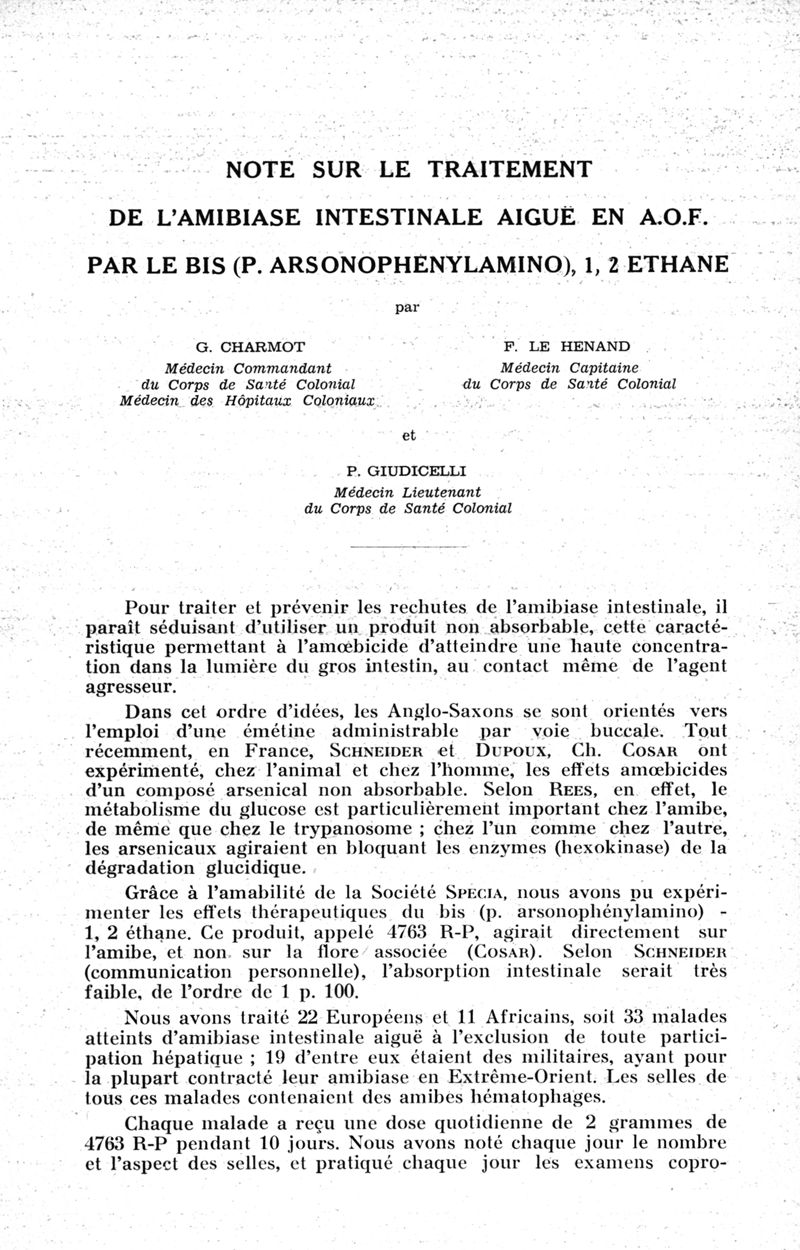 NOTE SUR LE TRAITEMENT

DE L'AMIBIASE INTESTINALE AIGUË EN A.O.F.

PAR LE BIS (P. ARSONOPHENYLAMINO), 1, 2 ETHANE

par

G. CHARMOT
Médecin Commandant
du Corps de Santé Colonial
Médecin des Hôpitaux Coloniaux

F. LE HENAND
Médecin Capitaine
du Corps de Santé Colonial

et

P. GIUDICELLI
Médecin Lieutenant
du Corps de Santé Colonial

Pour traiter et prévenir les rechutes de l'amibiase intestinale, il paraît séduisant d'utiliser un produit non absorbable, cette caractéristique permettant à l'amœbicide d'atteindre une haute concentration dans la lumière du gros intestin, au contact même de l'agent agresseur.

Dans cet ordre d'idées, les Anglo-Saxons se sont orientés vers l'emploi d'une émétine administrable par voie buccale. Tout récemment, en France, SCHNEIDER et DUPOUX, Ch. COSAR ont expérimenté, chez l'animal et chez l'homme, les effets amœbicides d'un composé arsenical non absorbable. Selon REES, en effet, le métabolisme du glucose est particulièrement important chez l'amibe, de même que chez le trypanosome ; chez l'un comme chez l'autre, les arsenicaux agiraient en bloquant les enzymes (hexokinase) de la dégradation glucidique.

Grâce à l'amabilité de la Société SPECIA, nous avons pu expérimenter les effets thérapeutiques du bis (p. arsonophénylamino) - 1, 2 éthane. Ce produit, appelé 4763 R-P, agirait directement sur l'amibe, et non sur la flore associée (COSAR). Selon SCHNEIDER (communication personnelle), l'absorption intestinale serait très faible, de l'ordre de 1 p. 100.

Nous avons traité 22 Européens et 11 Africains, soit 33 malades atteints d'amibiase intestinale aiguë à l'exclusion de toute participation hépatique ; 19 d'entre eux étaient des militaires, ayant pour la plupart contracté leur amibiase en Extrême-Orient. Les selles de tous ces malades contenaient des amibes hématophages.

Chaque malade a reçu une dose quotidienne de 2 grammes de 4763 R-P pendant 10 jours. Nous avons noté chaque jour le nombre et l'aspect des selles, et pratiqué chaque jour les examens copro-